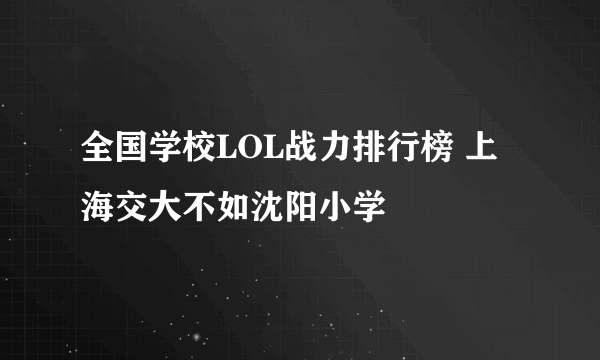 全国学校LOL战力排行榜 上海交大不如沈阳小学